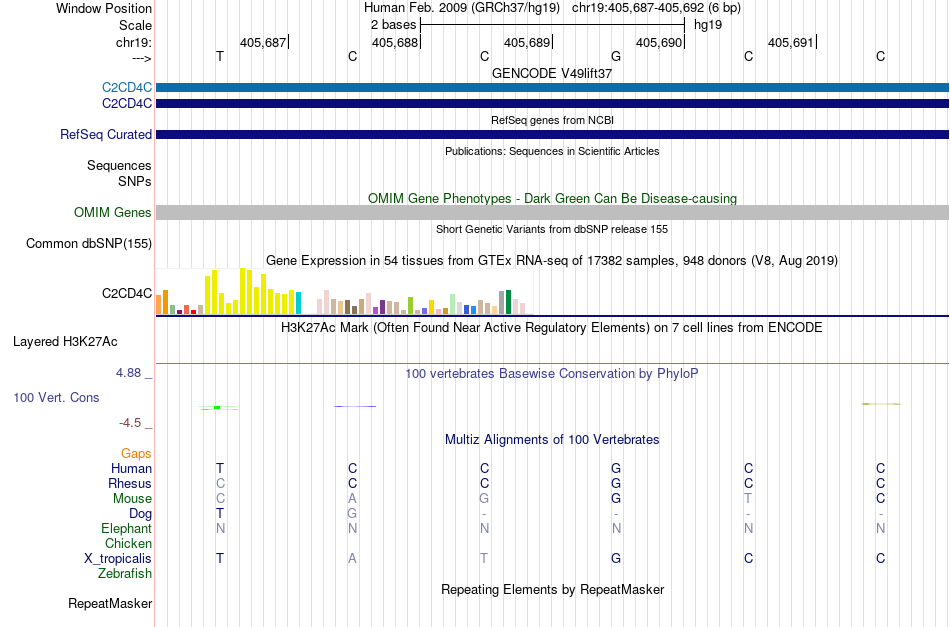 Window Position Human Feb. 2009 (GRCh37/hg19) chr19:405,687-405,692 (6 bp)
Scale 2 bases hg19
chr19: 405,687 405,688 405,689 405,690 405,691
---> T C C G C C
GENCODE V49lift37
C2CD4C
C2CD4C
RefSeq genes from NCBI
RefSeq Curated
Publications: Sequences in Scientific Articles
Sequences
SNPs
OMIM Gene Phenotypes - Dark Green Can Be Disease-causing
OMIM Genes
Short Genetic Variants from dbSNP release 155
Common dbSNP(155)
Gene Expression in 54 tissues from GTEx RNA-seq of 17382 samples, 948 donors (V8, Aug 2019)
C2CD4C
H3K27Ac Mark (Often Found Near Active Regulatory Elements) on 7 cell lines from ENCODE
Layered H3K27Ac
4.88 _ 100 vertebrates Basewise Conservation by PhyloP
100 Vert. Cons
-4.5 _
Multiz Alignments of 100 Vertebrates
Gaps
Human T C C G C C
Rhesus C C C G C C
Mouse C A G G T C
Dog T G - - - -
Elephant N N N N N N
Chicken
X_tropicalis T A T G C C
Zebrafish
Repeating Elements by RepeatMasker
RepeatMasker